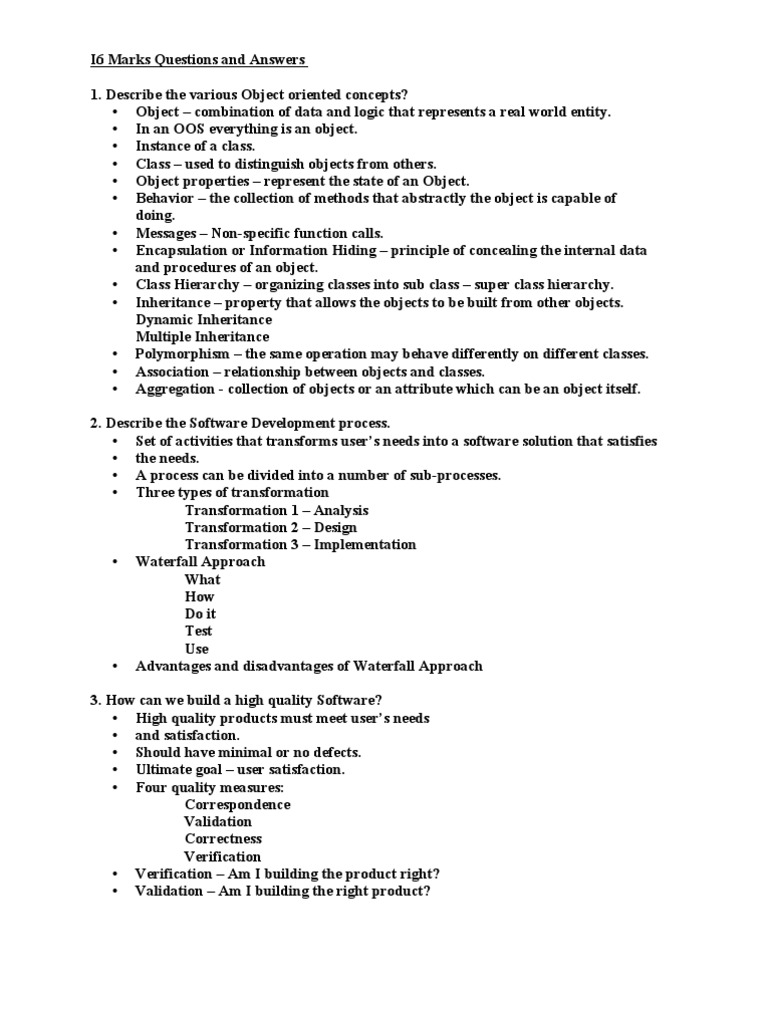 I6 Marks Questions and Answers

1. Describe the various Object oriented concepts?
• Object – combination of data and logic that represents a real world entity.
• In an OOS everything is an object.
• Instance of a class.
• Class – used to distinguish objects from others.
• Object properties – represent the state of an Object.
• Behavior – the collection of methods that abstractly the object is capable of doing.
• Messages – Non-specific function calls.
• Encapsulation or Information Hiding – principle of concealing the internal data and procedures of an object.
• Class Hierarchy – organizing classes into sub class – super class hierarchy.
• Inheritance – property that allows the objects to be built from other objects.
Dynamic Inheritance
Multiple Inheritance
• Polymorphism – the same operation may behave differently on different classes.
• Association – relationship between objects and classes.
• Aggregation - collection of objects or an attribute which can be an object itself.

2. Describe the Software Development process.
• Set of activities that transforms user's needs into a software solution that satisfies
• the needs.
• A process can be divided into a number of sub-processes.
• Three types of transformation
Transformation 1 – Analysis
Transformation 2 – Design
Transformation 3 – Implementation
• Waterfall Approach
What
How
Do it
Test
Use
• Advantages and disadvantages of Waterfall Approach

3. How can we build a high quality Software?
• High quality products must meet user's needs
• and satisfaction.
• Should have minimal or no defects.
• Ultimate goal – user satisfaction.
• Four quality measures:
Correspondence
Validation
Correctness
Verification
• Verification – Am I building the product right?
• Validation – Am I building the right product?